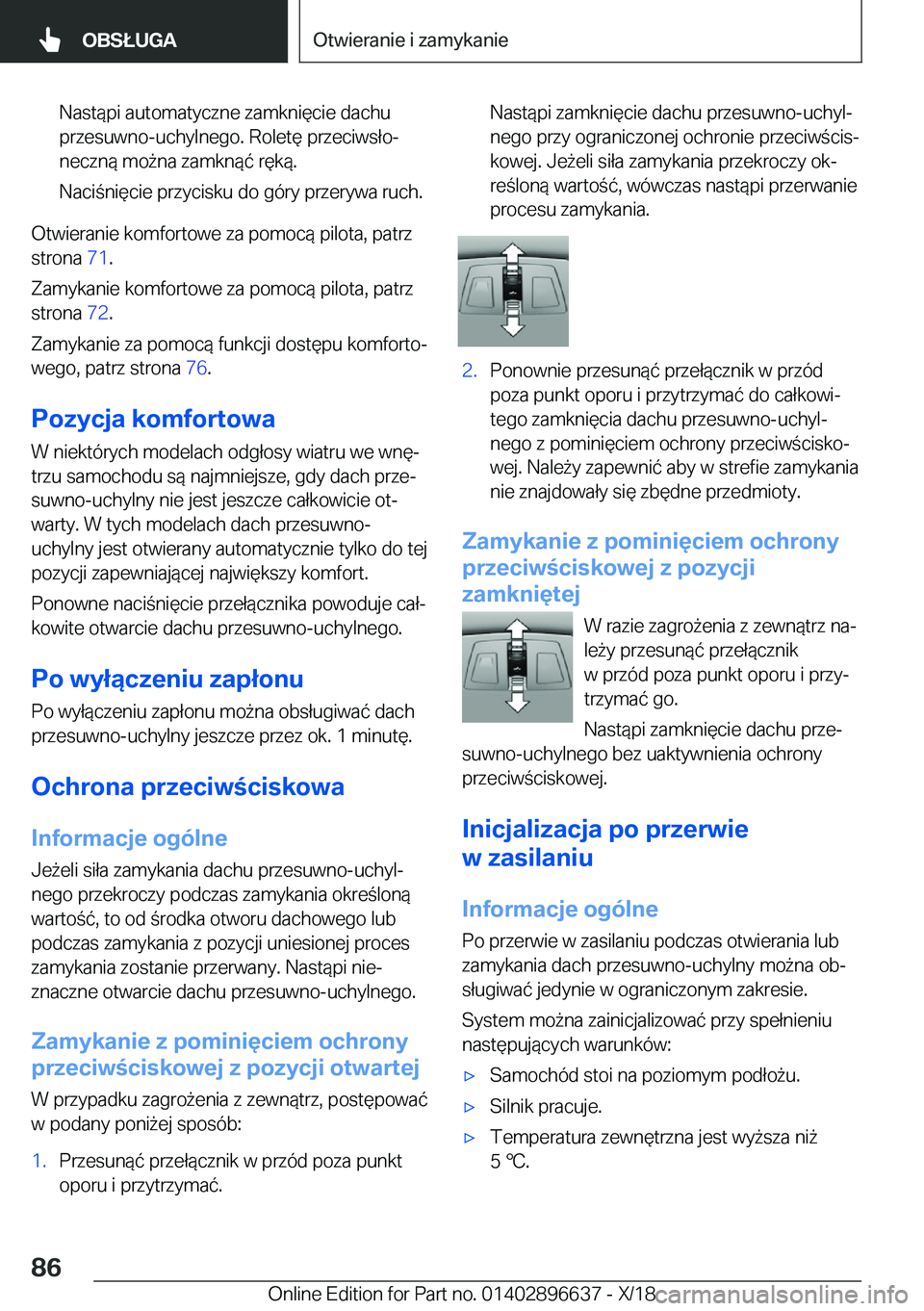 OBSŁUGA

Otwieranie i zamykanie

Nastąpi automatyczne zamknięcie dachu przesuwno-uchylnego. Roletę przeciwsłoneczną można zamknąć ręką.

Naciśnięcie przycisku do góry przerywa ruch.

Otwieranie komfortowe za pomocą pilota, patrz strona 71.

Zamykanie komfortowe za pomocą pilota, patrz strona 72.

Zamykanie za pomocą funkcji dostępu komfortowego, patrz strona 76.

Pozycja komfortowa

W niektórych modelach odgłosy wiatru we wnętrzu samochodu są najmniejsze, gdy dach przesuwno-uchylny nie jest jeszcze całkowicie otwarty. W tych modelach dach przesuwno-uchylny jest otwierany automatycznie tylko do tej pozycji zapewniającej największy komfort.

Ponowne naciśnięcie przełącznika powoduje całkowite otwarcie dachu przesuwno-uchylnego.

Po wyłączeniu zapłonu

Po wyłączeniu zapłonu można obsługiwać dach przesuwno-uchylny jeszcze przez ok. 1 minutę.

Ochrona przeciwściskowa

Informacje ogólne

Jeżeli siła zamykania dachu przesuwno-uchylnego przekroczy podczas zamykania określoną wartość, to od środka otworu dachowego lub podczas zamykania z pozycji uniesionej proces zamykania zostanie przerwany. Nastąpi nieznaczne otwarcie dachu przesuwno-uchylnego.

Zamykanie z pominięciem ochrony przeciwściskowej z pozycji otwartej

W przypadku zagrożenia z zewnątrz, postępować w podany poniżej sposób:

1. Przesunąć przełącznik w przód poza punkt oporu i przytrzymać.

Nastąpi zamknięcie dachu przesuwno-uchylnego przy ograniczonej ochronie przeciwściskowej. Jeżeli siła zamykania przekroczy określoną wartość, wówczas nastąpi przerwanie procesu zamykania.

2. Ponownie przesunąć przełącznik w przód poza punkt oporu i przytrzymać do całkowitego zamknięcia dachu przesuwno-uchylnego z pominięciem ochrony przeciwściskowej. Należy zapewnić aby w strefie zamykania nie znajdowały się zbędne przedmioty.

Zamykanie z pominięciem ochrony przeciwściskowej z pozycji zamkniętej

W razie zagrożenia z zewnątrz należy przesunąć przełącznik w przód poza punkt oporu i przytrzymać go.

Nastąpi zamknięcie dachu przesuwno-uchylnego bez uaktywnienia ochrony przeciwściskowej.

Inicjalizacja po przerwie w zasilaniu

Informacje ogólne

Po przerwie w zasilaniu podczas otwierania lub zamykania dach przesuwno-uchylny można obsługiwać jedynie w ograniczonym zakresie.

System można zainicjalizować przy spełnieniu następujących warunków:

▷ Samochód stoi na poziomym podłożu.
▷ Silnik pracuje.
▷ Temperatura zewnętrzna jest wyższa niż 5 ℃.

86

Online Edition for Part no. 01402896637 - X/18

carmanualsonline.info